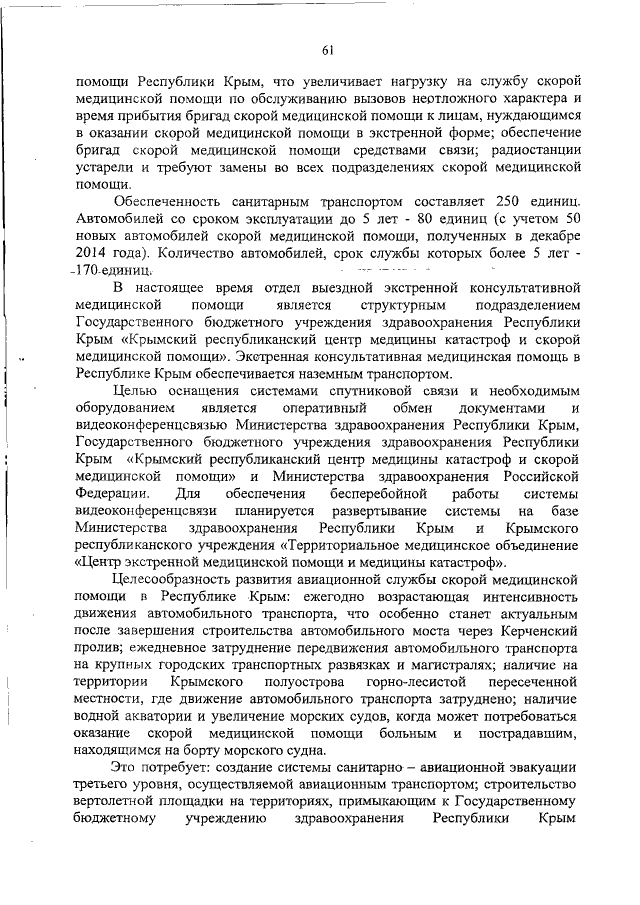 61

помощи Республики Крым, что увеличивает нагрузку на службу скорой медицинской помощи по обслуживанию вызовов неотложного характера и время прибытия бригад скорой медицинской помощи к лицам, нуждающимся в оказании скорой медицинской помощи в экстренной форме; обеспечение бригад скорой медицинской помощи средствами связи; радиостанции устарели и требуют замены во всех подразделениях скорой медицинской помощи.

Обеспеченность санитарным транспортом составляет 250 единиц. Автомобилей со сроком эксплуатации до 5 лет - 80 единиц (с учетом 50 новых автомобилей скорой медицинской помощи, полученных в декабре 2014 года). Количество автомобилей, срок службы которых более 5 лет - 170 единиц.

В настоящее время отдел выездной экстренной консультативной медицинской помощи является структурным подразделением Государственного бюджетного учреждения здравоохранения Республики Крым «Крымский республиканский центр медицины катастроф и скорой медицинской помощи». Экстренная консультативная медицинская помощь в Республике Крым обеспечивается наземным транспортом.

Целью оснащения системами спутниковой связи и необходимым оборудованием является оперативный обмен документами и видеоконференцсвязью Министерства здравоохранения Республики Крым, Государственного бюджетного учреждения здравоохранения Республики Крым «Крымский республиканский центр медицины катастроф и скорой медицинской помощи» и Министерства здравоохранения Российской Федерации. Для обеспечения бесперебойной работы системы видеоконференцсвязи планируется развертывание системы на базе Министерства здравоохранения Республики Крым и Крымского республиканского учреждения «Территориальное медицинское объединение «Центр экстренной медицинской помощи и медицины катастроф».

Целесообразность развития авиационной службы скорой медицинской помощи в Республике Крым: ежегодно возрастающая интенсивность движения автомобильного транспорта, что особенно станет актуальным после завершения строительства автомобильного моста через Керченский пролив; ежедневное затруднение передвижения автомобильного транспорта на крупных городских транспортных развязках и магистралях; наличие на территории Крымского полуострова горно-лесистой пересеченной местности, где движение автомобильного транспорта затруднено; наличие водной акватории и увеличение морских судов, когда может потребоваться оказание скорой медицинской помощи больным и пострадавшим, находящимся на борту морского судна.

Это потребует: создание системы санитарно – авиационной эвакуации третьего уровня, осуществляемой авиационным транспортом; строительство вертолетной площадки на территориях, примыкающим к Государственному бюджетному учреждению здравоохранения Республики Крым